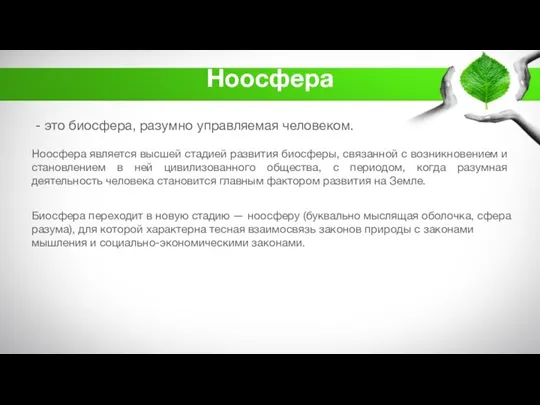 Ноосфера

- это биосфера, разумно управляемая человеком.

Ноосфера является высшей стадией развития биосферы, связанной с возникновением и становлением в ней цивилизованного общества, с периодом, когда разумная деятельность человека становится главным фактором развития на Земле.

Биосфера переходит в новую стадию — ноосферу (буквально мыслящая оболочка, сфера разума), для которой характерна тесная взаимосвязь законов природы с законами мышления и социально-экономическими законами.